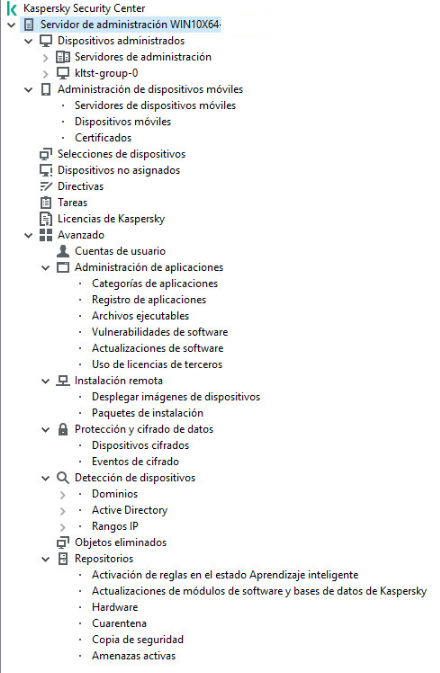 Kaspersky Security Center
Servidor de administración WIN10X64-
Dispositivos administrados
Servidores de administración
kltst-group-0
Administración de dispositivos móviles
Servidores de dispositivos móviles
Dispositivos móviles
Certificados
Selecciones de dispositivos
Dispositivos no asignados
Directivas
Tareas
Licencias de Kaspersky
Avanzado
Cuentas de usuario
Administración de aplicaciones
Categorías de aplicaciones
Registro de aplicaciones
Archivos ejecutables
Vulnerabilidades de software
Actualizaciones de software
Uso de licencias de terceros
Instalación remota
Desplegar imágenes de dispositivos
Paquetes de instalación
Protección y cifrado de datos
Dispositivos cifrados
Eventos de cifrado
Detección de dispositivos
Dominios
Active Directory
Rangos IP
Objetos eliminados
Repositorios
Activación de reglas en el estado Aprendizaje inteligente
Actualizaciones de módulos de software y bases de datos de Kaspersky
Hardware
Cuarentena
Copia de seguridad
Amenazas activas